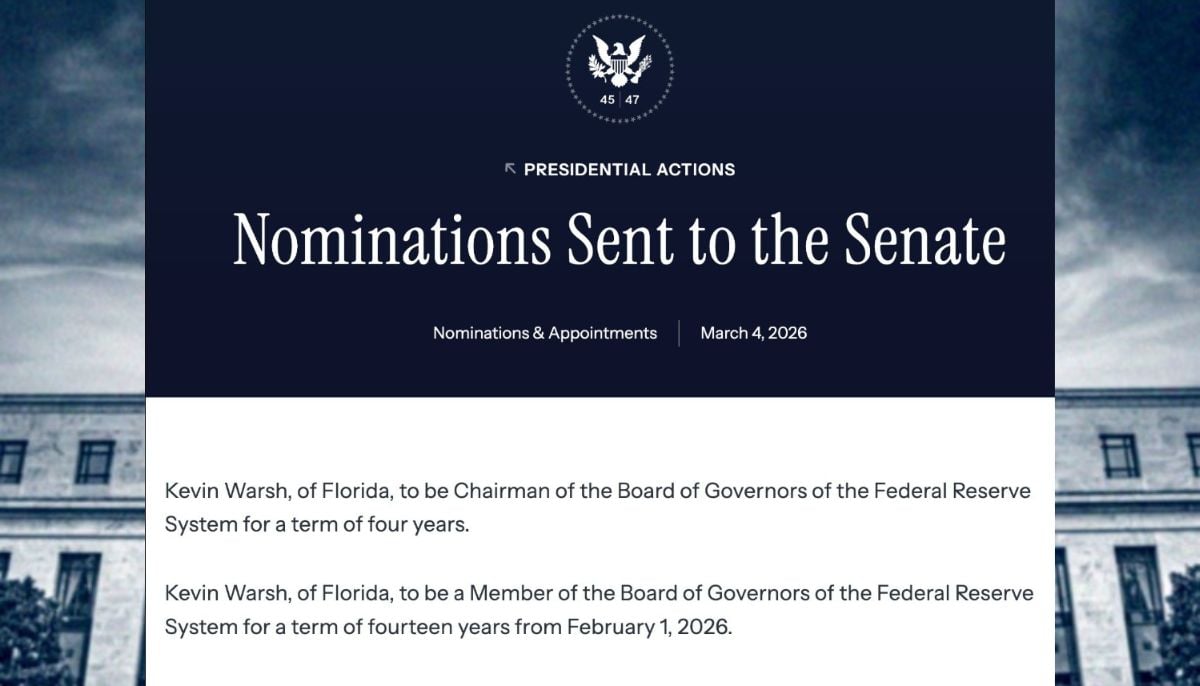 45 | 47

↖ PRESIDENTIAL ACTIONS

Nominations Sent to the Senate

Nominations & Appointments | March 4, 2026

Kevin Warsh, of Florida, to be Chairman of the Board of Governors of the Federal Reserve System for a term of four years.

Kevin Warsh, of Florida, to be a Member of the Board of Governors of the Federal Reserve System for a term of fourteen years from February 1, 2026.